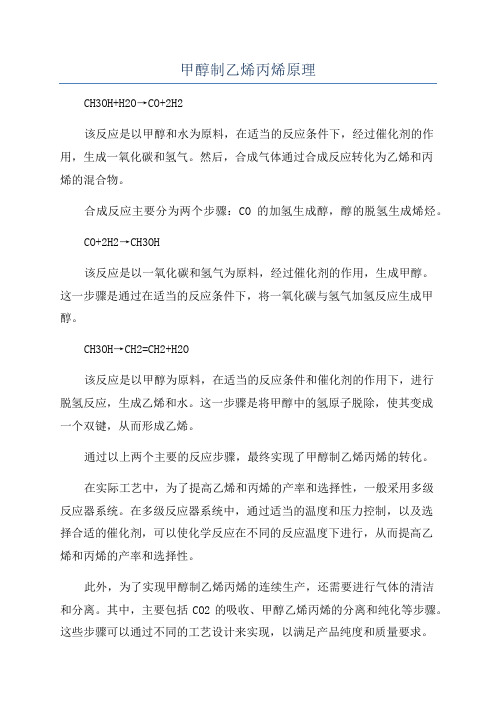 甲醇制乙烯丙烯原理

CH3OH+H2O→CO+2H2

该反应是以甲醇和水为原料，在适当的反应条件下，经过催化剂的作用，生成一氧化碳和氢气。然后，合成气体通过合成反应转化为乙烯和丙烯的混合物。

合成反应主要分为两个步骤：CO 的加氢生成醇，醇的脱氢生成烯烃。

CO+2H2→CH3OH

该反应是以一氧化碳和氢气为原料，经过催化剂的作用，生成甲醇。这一步骤是通过在适当的反应条件下，将一氧化碳与氢气加氢反应生成甲醇。

CH3OH→CH2=CH2+H2O

该反应是以甲醇为原料，在适当的反应条件和催化剂的作用下，进行脱氢反应，生成乙烯和水。这一步骤是将甲醇中的氢原子脱除，使其变成一个双键，从而形成乙烯。

通过以上两个主要的反应步骤，最终实现了甲醇制乙烯丙烯的转化。

在实际工艺中，为了提高乙烯和丙烯的产率和选择性，一般采用多级反应器系统。在多级反应器系统中，通过适当的温度和压力控制，以及选择合适的催化剂，可以使化学反应在不同的反应温度下进行，从而提高乙烯和丙烯的产率和选择性。

此外，为了实现甲醇制乙烯丙烯的连续生产，还需要进行气体的清洁和分离。其中，主要包括 CO2 的吸收、甲醇乙烯丙烯的分离和纯化等步骤。这些步骤可以通过不同的工艺设计来实现，以满足产品纯度和质量要求。